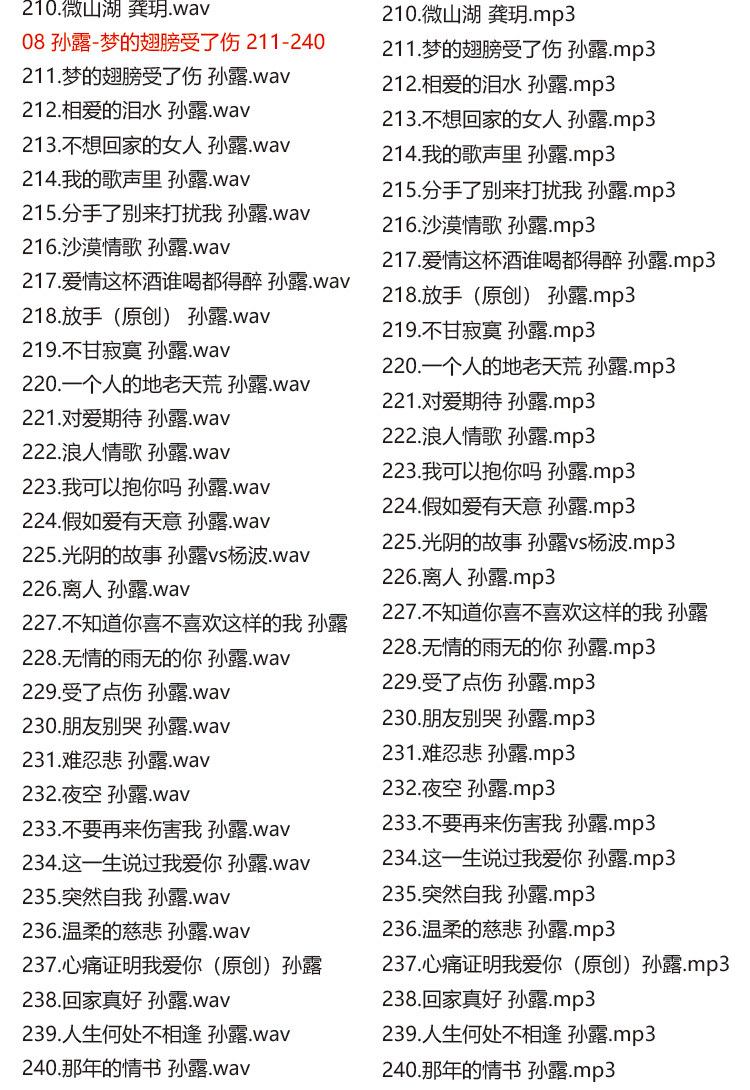 210.微山湖 龚玥.wav
08 孙露-梦的翅膀受了伤 211-240
211.梦的翅膀受了伤 孙露.wav
212.相爱的泪水 孙露.wav
213.不想回家的女人 孙露.wav
214.我的歌声里 孙露.wav
215.分手了别来打扰我 孙露.wav
216.沙漠情歌 孙露.wav
217.爱情这杯酒谁喝都得醉 孙露.wav
218.放手（原创） 孙露.wav
219.不甘寂寞 孙露.wav
220.一个人的地老天荒 孙露.wav
221.对爱期待 孙露.wav
222.浪人情歌 孙露.wav
223.我可以抱你吗 孙露.wav
224.假如爱有天意 孙露.wav
225.光阴的故事 孙露vs杨波.wav
226.离人 孙露.wav
227.不知道你喜不喜欢这样的我 孙露
228.无情的雨无的你 孙露.wav
229.受了点伤 孙露.wav
230.朋友别哭 孙露.wav
231.难忍悲 孙露.wav
232.夜空 孙露.wav
233.不要再来伤害我 孙露.wav
234.这一生说过我爱你 孙露.wav
235.突然自我 孙露.wav
236.温柔的慈悲 孙露.wav
237.心痛证明我爱你（原创）孙露
238.回家真好 孙露.wav
239.人生何处不相逢 孙露.wav
240.那年的情书 孙露.wav

210.微山湖 龚玥.mp3
211.梦的翅膀受了伤 孙露.mp3
212.相爱的泪水 孙露.mp3
213.不想回家的女人 孙露.mp3
214.我的歌声里 孙露.mp3
215.分手了别来打扰我 孙露.mp3
216.沙漠情歌 孙露.mp3
217.爱情这杯酒谁喝都得醉 孙露.mp3
218.放手（原创） 孙露.mp3
219.不甘寂寞 孙露.mp3
220.一个人的地老天荒 孙露.mp3
221.对爱期待 孙露.mp3
222.浪人情歌 孙露.mp3
223.我可以抱你吗 孙露.mp3
224.假如爱有天意 孙露.mp3
225.光阴的故事 孙露vs杨波.mp3
226.离人 孙露.mp3
227.不知道你喜不喜欢这样的我 孙露
228.无情的雨无的你 孙露.mp3
229.受了点伤 孙露.mp3
230.朋友别哭 孙露.mp3
231.难忍悲 孙露.mp3
232.夜空 孙露.mp3
233.不要再来伤害我 孙露.mp3
234.这一生说过我爱你 孙露.mp3
235.突然自我 孙露.mp3
236.温柔的慈悲 孙露.mp3
237.心痛证明我爱你（原创）孙露.mp3
238.回家真好 孙露.mp3
239.人生何处不相逢 孙露.mp3
240.那年的情书 孙露.mp3